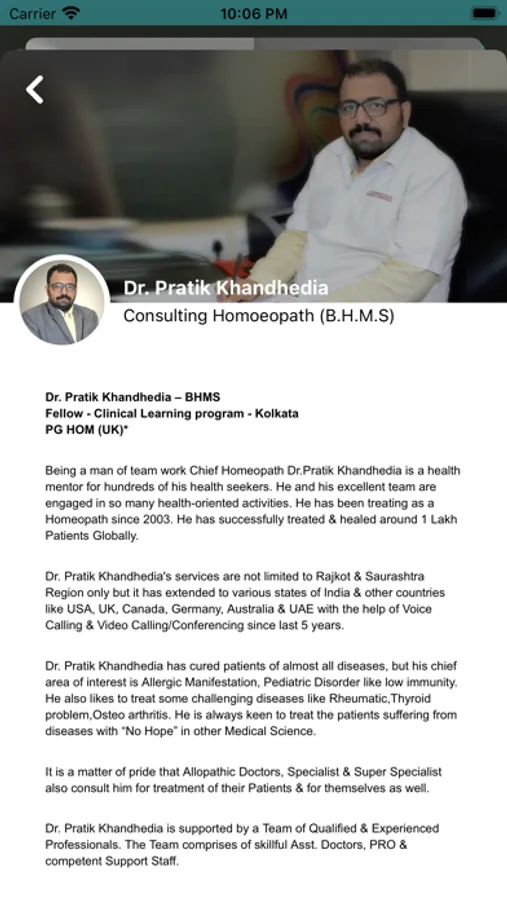 Carrier 10:06 PM

Dr. Pratik Khandhedia
Consulting Homoeopath (B.H.M.S)

Dr. Pratik Khandhedia – BHMS
Fellow - Clinical Learning program - Kolkata
PG HOM (UK)*

Being a man of team work Chief Homeopath Dr.Pratik Khandhedia is a health mentor for hundreds of his health seekers. He and his excellent team are engaged in so many health-oriented activities. He has been treating as a Homeopath since 2003. He has successfully treated & healed around 1 Lakh Patients Globally.

Dr. Pratik Khandhedia's services are not limited to Rajkot & Saurashtra Region only but it has extended to various states of India & other countries like USA, UK, Canada, Germany, Australia & UAE with the help of Voice Calling & Video Calling/Conferencing since last 5 years.

Dr. Pratik Khandhedia has cured patients of almost all diseases, but his chief area of interest is Allergic Manifestation, Pediatric Disorder like low immunity. He also likes to treat some challenging diseases like Rheumatic,Thyroid problem,Osteo arthritis. He is always keen to treat the patients suffering from diseases with "No Hope" in other Medical Science.

It is a matter of pride that Allopathic Doctors, Specialist & Super Specialist also consult him for treatment of their Patients & for themselves as well.

Dr. Pratik Khandhedia is supported by a Team of Qualified & Experienced Professionals. The Team comprises of skillful Asst. Doctors, PRO & competent Support Staff.